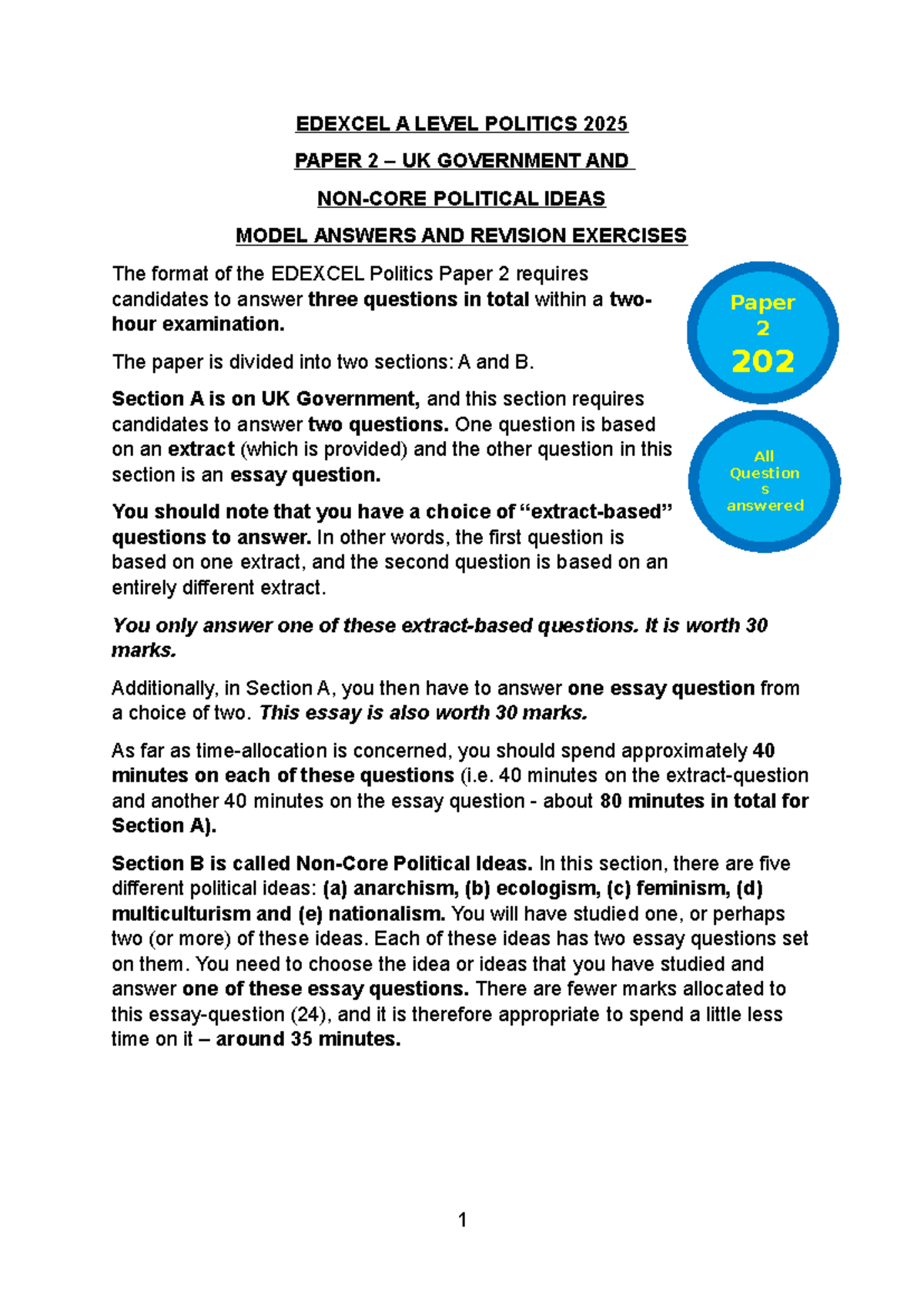 EDEXCEL A LEVEL POLITICS 2025

PAPER 2 – UK GOVERNMENT AND

NON-CORE POLITICAL IDEAS

MODEL ANSWERS AND REVISION EXERCISES

The format of the EDEXCEL Politics Paper 2 requires candidates to answer three questions in total within a two-hour examination.

The paper is divided into two sections: A and B.

Section A is on UK Government, and this section requires candidates to answer two questions. One question is based on an extract (which is provided) and the other question in this section is an essay question.

You should note that you have a choice of "extract-based" questions to answer. In other words, the first question is based on one extract, and the second question is based on an entirely different extract.

Paper
2
202

All
Question
s
answered

You only answer one of these extract-based questions. It is worth 30 marks.

Additionally, in Section A, you then have to answer one essay question from a choice of two. This essay is also worth 30 marks.

As far as time-allocation is concerned, you should spend approximately 40 minutes on each of these questions (i.e. 40 minutes on the extract-question and another 40 minutes on the essay question - about 80 minutes in total for Section A).

Section B is called Non-Core Political Ideas. In this section, there are five different political ideas: (a) anarchism, (b) ecologism, (c) feminism, (d) multiculturism and (e) nationalism. You will have studied one, or perhaps two (or more) of these ideas. Each of these ideas has two essay questions set on them. You need to choose the idea or ideas that you have studied and answer one of these essay questions. There are fewer marks allocated to this essay-question (24), and it is therefore appropriate to spend a little less time on it – around 35 minutes.

1